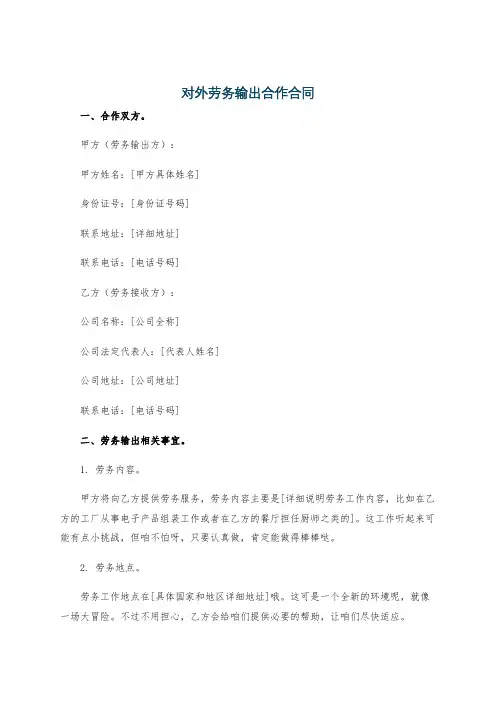 对外劳务输出合作合同

一、合作双方。

甲方（劳务输出方）：

甲方姓名：[甲方具体姓名]

身份证号：[身份证号码]

联系地址：[详细地址]

联系电话：[电话号码]

乙方（劳务接收方）：

公司名称：[公司全称]

公司法定代表人：[代表人姓名]

公司地址：[公司地址]

联系电话：[电话号码]

二、劳务输出相关事宜。

1. 劳务内容。

甲方将向乙方提供劳务服务，劳务内容主要是[详细说明劳务工作内容，比如在乙方的工厂从事电子产品组装工作或者在乙方的餐厅担任厨师之类的]。这工作听起来可能有点小挑战，但咱不怕呀，只要认真做，肯定能做得棒棒哒。

2. 劳务地点。

劳务工作地点在[具体国家和地区详细地址]哦。这可是一个全新的环境呢，就像一场大冒险。不过不用担心，乙方会给咱们提供必要的帮助，让咱们尽快适应。